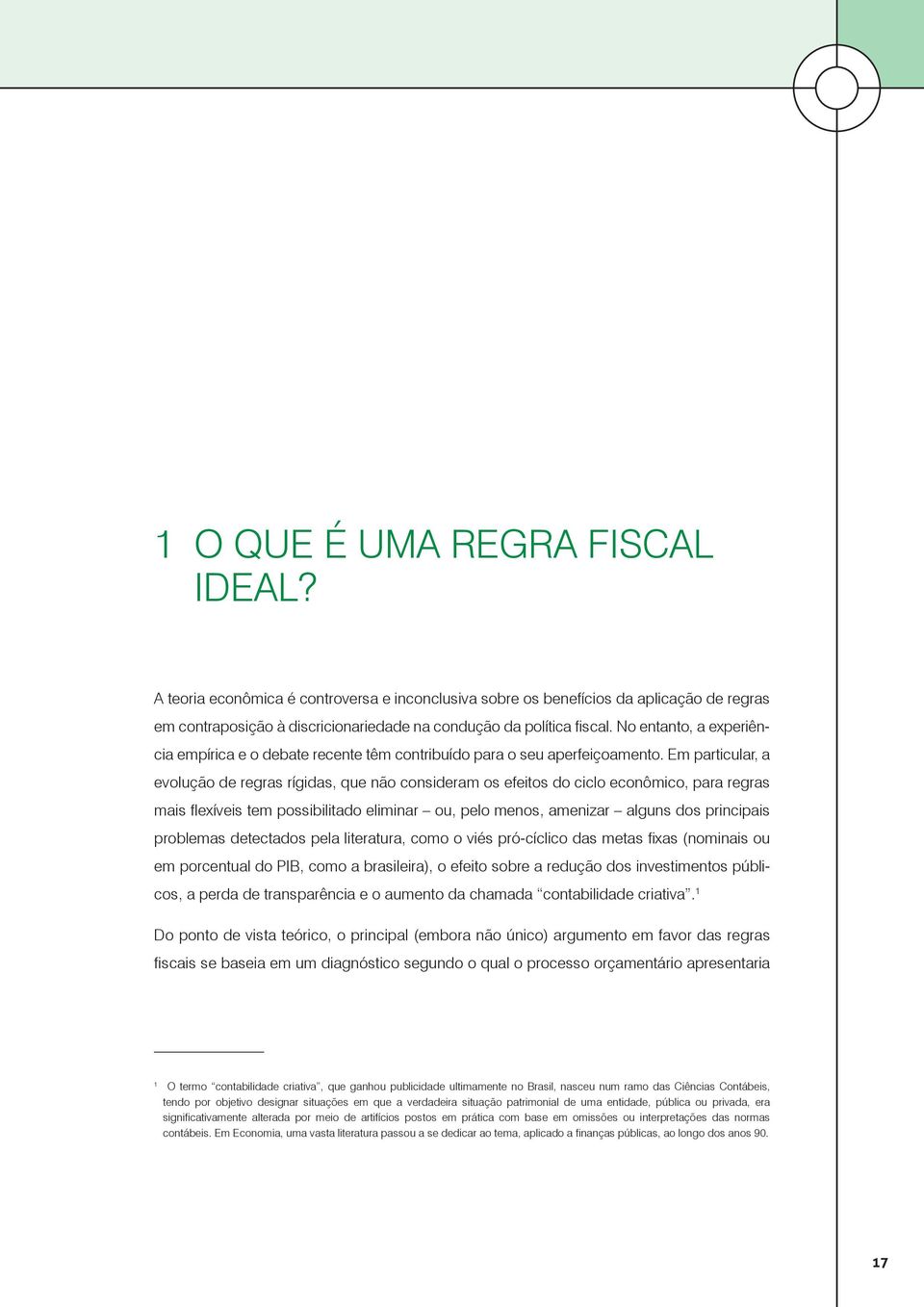 1 O QUE É UMA REGRA FISCAL IDEAL?

A teoria econômica é controversa e inconclusiva sobre os benefícios da aplicação de regras em contraposição à discricionariedade na condução da política fiscal. No entanto, a experiência empírica e o debate recente têm contribuído para o seu aperfeiçoamento. Em particular, a evolução de regras rígidas, que não consideram os efeitos do ciclo econômico, para regras mais flexíveis tem possibilitado eliminar – ou, pelo menos, amenizar – alguns dos principais problemas detectados pela literatura, como o viés pró-cíclico das metas fixas (nominais ou em porcentual do PIB, como a brasileira), o efeito sobre a redução dos investimentos públicos, a perda de transparência e o aumento da chamada “contabilidade criativa”.$^1$

Do ponto de vista teórico, o principal (embora não único) argumento em favor das regras fiscais se baseia em um diagnóstico segundo o qual o processo orçamentário apresentaria

$^1$ O termo “contabilidade criativa”, que ganhou publicidade ultimamente no Brasil, nasceu num ramo das Ciências Contábeis, tendo por objetivo designar situações em que a verdadeira situação patrimonial de uma entidade, pública ou privada, era significativamente alterada por meio de artifícios postos em prática com base em omissões ou interpretações das normas contábeis. Em Economia, uma vasta literatura passou a se dedicar ao tema, aplicado a finanças públicas, ao longo dos anos 90.

17